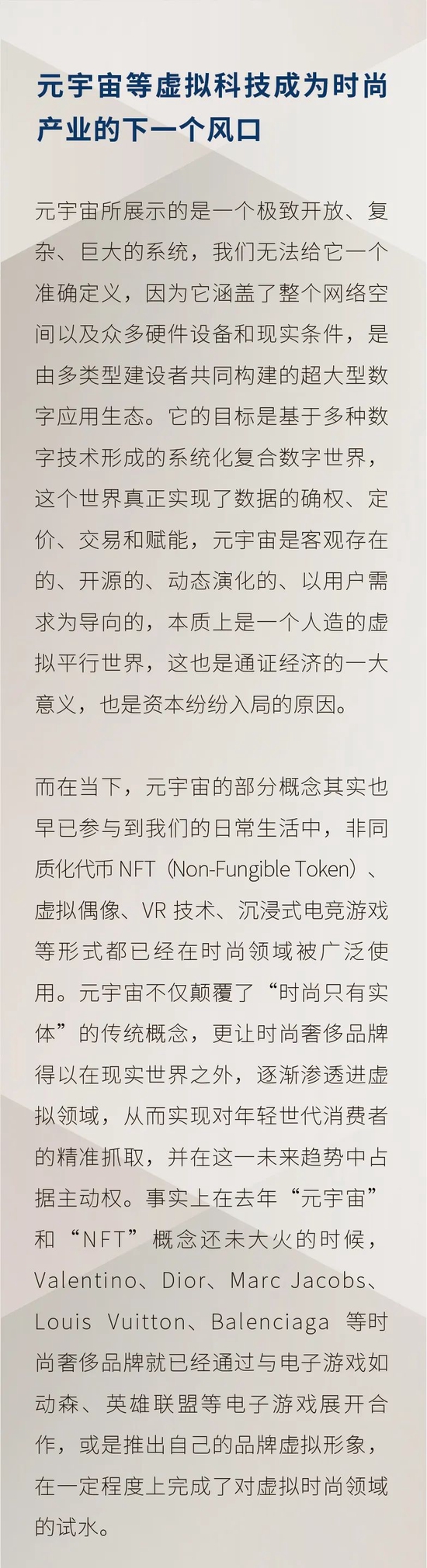 元宇宙等虚拟科技成为时尚产业的下一个风口

元宇宙所展示的是一个极致开放、复杂、巨大的系统，我们无法给它一个准确定义，因为它涵盖了整个网络空间以及众多硬件设备和现实条件，是由多类型建设者共同构建的超大型数字应用生态。它的目标是基于多种数字技术形成的系统化复合数字世界，这个世界真正实现了数据的确权、定价、交易和赋能，元宇宙是客观存在的、开源的、动态演化的、以用户需求为导向的，本质上是一个人造的虚拟平行世界，这也是通证经济的一大意义，也是资本纷纷入局的原因。

而在当下，元宇宙的部分概念其实也早已参与到我们的日常生活中，非同质化代币 NFT（Non-Fungible Token）、虚拟偶像、VR 技术、沉浸式电竞游戏等形式都已经在时尚领域被广泛使用。元宇宙不仅颠覆了“时尚只有实体”的传统概念，更让时尚奢侈品牌得以在现实世界之外，逐渐渗透进虚拟领域，从而实现对年轻世代消费者的精准抓取，并在这一未来趋势中占据主动权。事实上在去年“元宇宙”和“NFT”概念还未大火的时候，Valentino、Dior、Marc Jacobs、Louis Vuitton、Balenciaga 等时尚奢侈品牌就已经通过与电子游戏如动森、英雄联盟等电子游戏展开合作，或是推出自己的品牌虚拟形象，在一定程度上完成了对虚拟时尚领域的试水。